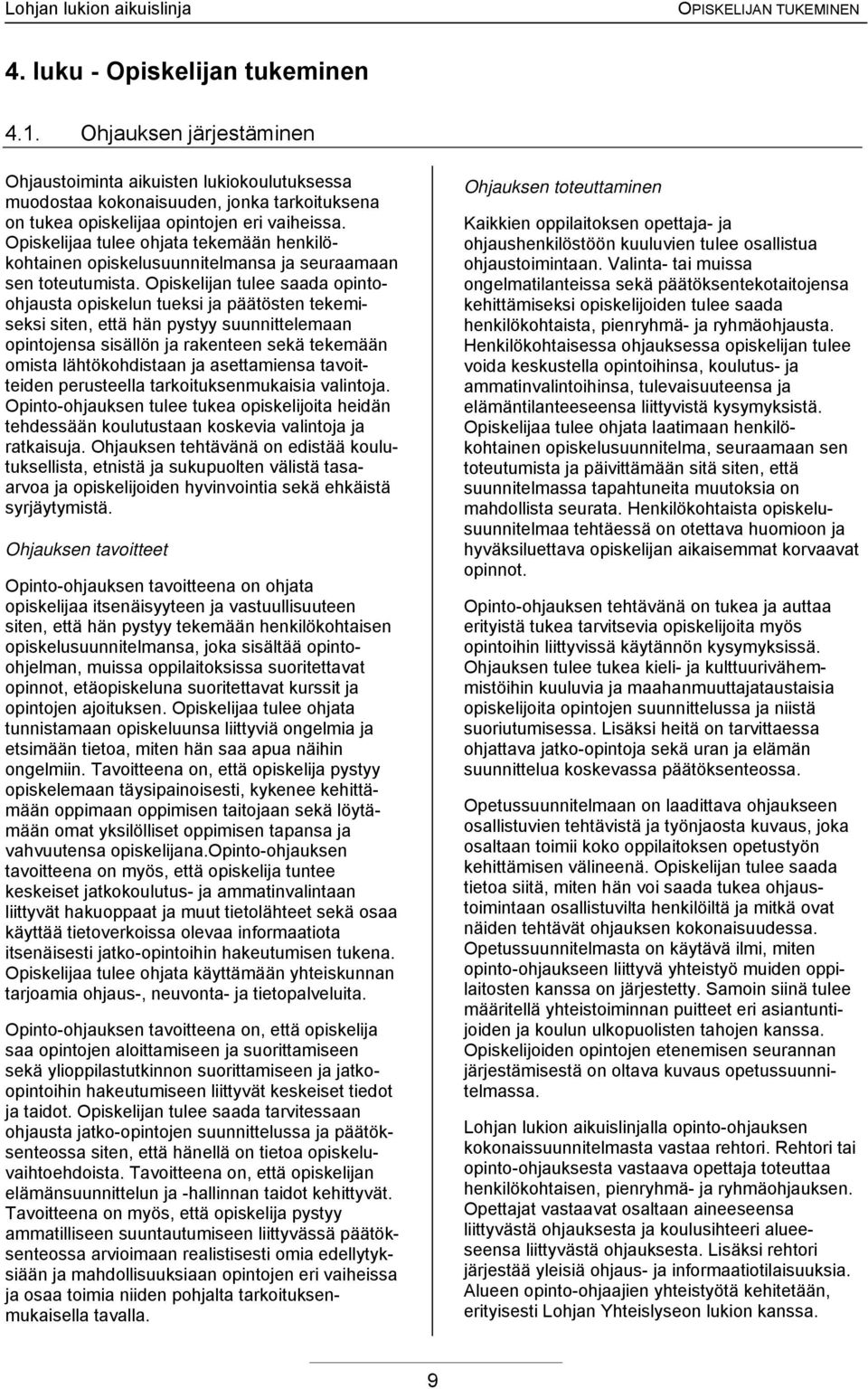 Lohjan lukion aikuislinja

OPISKELIJAN TUKEMINEN

4. luku - Opiskelijan tukeminen

4.1. Ohjauksen järjestäminen

Ohjaustoiminta aikuisten lukiokoulutuksessa muodostaa kokonaisuuden, jonka tarkoituksena on tukea opiskelijaa opintojen eri vaiheissa. Opiskelijaa tulee ohjata tekemään henkilökohtainen opiskelusuunnitelmansa ja seuraamaan sen toteutumista. Opiskelijan tulee saada opinto-ohjausta opiskelun tueksi ja päätösten tekemiseksi siten, että hän pystyy suunnittelemaan opintojensa sisällön ja rakenteen sekä tekemään omista lähtökohdistaan ja asettamiensa tavoitteiden perusteella tarkoituksenmukaisia valintoja. Opinto-ohjauksen tulee tukea opiskelijoita heidän tehdessään koulutustaan koskevia valintoja ja ratkaisuja. Ohjauksen tehtävänä on edistää koulutuksellista, etnistä ja sukupuolten välistä tasa-arvoa ja opiskelijoiden hyvinvointia sekä ehkäistä syrjäytymistä.

Ohjauksen tavoitteet

Opinto-ohjauksen tavoitteena on ohjata opiskelijaa itsenäisyyteen ja vastuullisuuteen siten, että hän pystyy tekemään henkilökohtaisen opiskelusuunnitelmansa, joka sisältää opinto-ohjelman, muissa oppilaitoksissa suoritettavat opinnot, etäopiskeluna suoritettavat kurssit ja opintojen ajoituksen. Opiskelijaa tulee ohjata tunnistamaan opiskeluunsa liittyviä ongelmia ja etsimään tietoa, miten hän saa apua näihin ongelmiin. Tavoitteena on, että opiskelija pystyy opiskelemaan täysipainoisesti, kykenee kehittämään oppimaan oppimisen taitojaan sekä löytämään omat yksilölliset oppimisen tapansa ja vahvuutensa opiskelijana.Opinto-ohjauksen tavoitteena on myös, että opiskelija tuntee keskeiset jatkokoulutus- ja ammatinvalintaan liittyvät hakuoppaat ja muut tietolähteet sekä osaa käyttää tietoverkoissa olevaa informaatiota itsenäisesti jatko-opintoihin hakeutumisen tukena. Opiskelijaa tulee ohjata käyttämään yhteiskunnan tarjoamia ohjaus-, neuvonta- ja tietopalveluita.

Opinto-ohjauksen tavoitteena on, että opiskelija saa opintojen aloittamiseen ja suorittamiseen sekä ylioppilastutkinnon suorittamiseen ja jatko-opintoihin hakeutumiseen liittyvät keskeiset tiedot ja taidot. Opiskelijan tulee saada tarvitessaan ohjausta jatko-opintojen suunnittelussa ja päätöksenteossa siten, että hänellä on tietoa opiskeluvaihtoehdoista. Tavoitteena on, että opiskelijan elämänsuunnittelun ja -hallinnan taidot kehittyvät. Tavoitteena on myös, että opiskelija pystyy ammatilliseen suuntautumiseen liittyvässä päätöksenteossa arvioimaan realistisesti omia edellytyksiään ja mahdollisuuksiaan opintojen eri vaiheissa ja osaa toimia niiden pohjalta tarkoituksenmukaisella tavalla.

Ohjauksen toteuttaminen

Kaikkien oppilaitoksen opettaja- ja ohjaushenkilöstöön kuuluvien tulee osallistua ohjaustoimintaan. Valinta- tai muissa ongelmatilanteissa sekä päätöksentekotaitojensa kehittämiseksi opiskelijoiden tulee saada henkilökohtaista, pienryhmä- ja ryhmäohjausta. Henkilökohtaisessa ohjauksessa opiskelijan tulee voida keskustella opintoihinsa, koulutus- ja ammatinvalintoihinsa, tulevaisuuteensa ja elämäntilanteeseensa liittyvistä kysymyksistä. Opiskelijaa tulee ohjata laatimaan henkilökohtainen opiskelusuunnitelma, seuraamaan sen toteutumista ja päivittämään sitä siten, että suunnitelmassa tapahtuneita muutoksia on mahdollista seurata. Henkilökohtaista opiskelusuunnitelmaa tehtäessä on otettava huomioon ja hyväksiluettava opiskelijan aikaisemmat korvaavat opinnot.

Opinto-ohjauksen tehtävänä on tukea ja auttaa erityistä tukea tarvitsevia opiskelijoita myös opintoihin liittyvissä käytännön kysymyksissä. Ohjauksen tulee tukea kieli- ja kulttuurivähemmistöihin kuuluvia ja maahanmuuttajataustaisia opiskelijoita opintojen suunnittelussa ja niistä suoriutumisessa. Lisäksi heitä on tarvittaessa ohjattava jatko-opintoja sekä uran ja elämän suunnittelua koskevassa päätöksenteossa.

Opetussuunnitelmaan on laadittava ohjaukseen osallistuvien tehtävistä ja työnjaosta kuvaus, joka osaltaan toimii koko oppilaitoksen opetustyön kehittämisen välineenä. Opiskelijan tulee saada tietoa siitä, miten hän voi saada tukea ohjaustoimintaan osallistuvilta henkilöiltä ja mitkä ovat näiden tehtävät ohjauksen kokonaisuudessa. Opetussuunnitelmasta on käytävä ilmi, miten opinto-ohjaukseen liittyvä yhteistyö muiden oppilaitosten kanssa on järjestetty. Samoin siinä tulee määritellä yhteistoiminnan puitteet eri asiantuntijoiden ja koulun ulkopuolisten tahojen kanssa. Opiskelijoiden opintojen etenemisen seurannan järjestämisestä on oltava kuvaus opetussuunnitelmassa.

Lohjan lukion aikuislinjalla opinto-ohjauksen kokonaissuunnitelmasta vastaa rehtori. Rehtori tai opinto-ohjauksesta vastaava opettaja toteuttaa henkilökohtaisen, pienryhmä- ja ryhmäohjauksen. Opettajat vastaavat osaltaan aineeseensa liittyvästä ohjauksesta ja koulusihteeri alueeseensa liittyvästä ohjauksesta. Lisäksi rehtori järjestää yleisiä ohjaus- ja informaatiotilaisuuksia. Alueen opinto-ohjaajien yhteistyötä kehitetään, erityisesti Lohjan Yhteislyseon lukion kanssa.

9